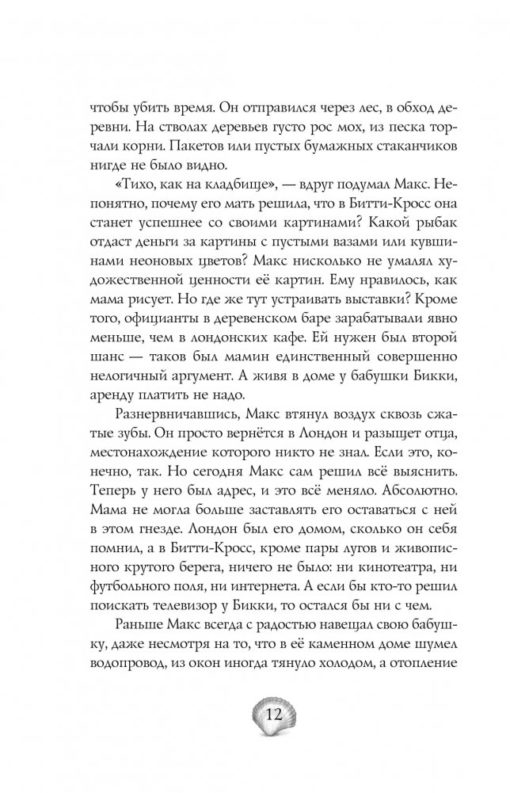 чтобы убить время. Он отправился через лес, в обход деревни. На стволах деревьев густо рос мох, из песка торчали корни. Пакетов или пустых бумажных стаканчиков нигде не было видно.

«Тихо, как на кладбище», — вдруг подумал Макс. Непонятно, почему его мать решила, что в Битти-Кросс она станет успешнее со своими картинами? Какой рыбак отдаст деньги за картины с пустыми вазами или кувшинами неоновых цветов? Макс нисколько не умалял художественной ценности её картин. Ему нравилось, как мама рисует. Но где же тут устраивать выставки? Кроме того, официанты в деревенском баре зарабатывали явно меньше, чем в лондонских кафе. Ей нужен был второй шанс — таков был мамин единственный совершенно нелогичный аргумент. А живя в доме у бабушки Бикки, аренду платить не надо.

Разнервничавшись, Макс втянул воздух сквозь сжатые зубы. Он просто вернётся в Лондон и разыщет отца, местонахождение которого никто не знал. Если это, конечно, так. Но сегодня Макс сам решил всё выяснить. Теперь у него был адрес, и это всё меняло. Абсолютно. Мама не могла больше заставлять его оставаться с ней в этом гнезде. Лондон был его домом, сколько он себя помнил, а в Битти-Кросс, кроме пары лугов и живописного крутого берега, ничего не было: ни кинотеатра, ни футбольного поля, ни интернета. А если бы кто-то решил поискать телевизор у Бикки, то остался бы ни с чем.

Раньше Макс всегда с радостью навещал свою бабушку, даже несмотря на то, что в её каменном доме шумел водопровод, из окон иногда тянуло холодом, а отопление

12